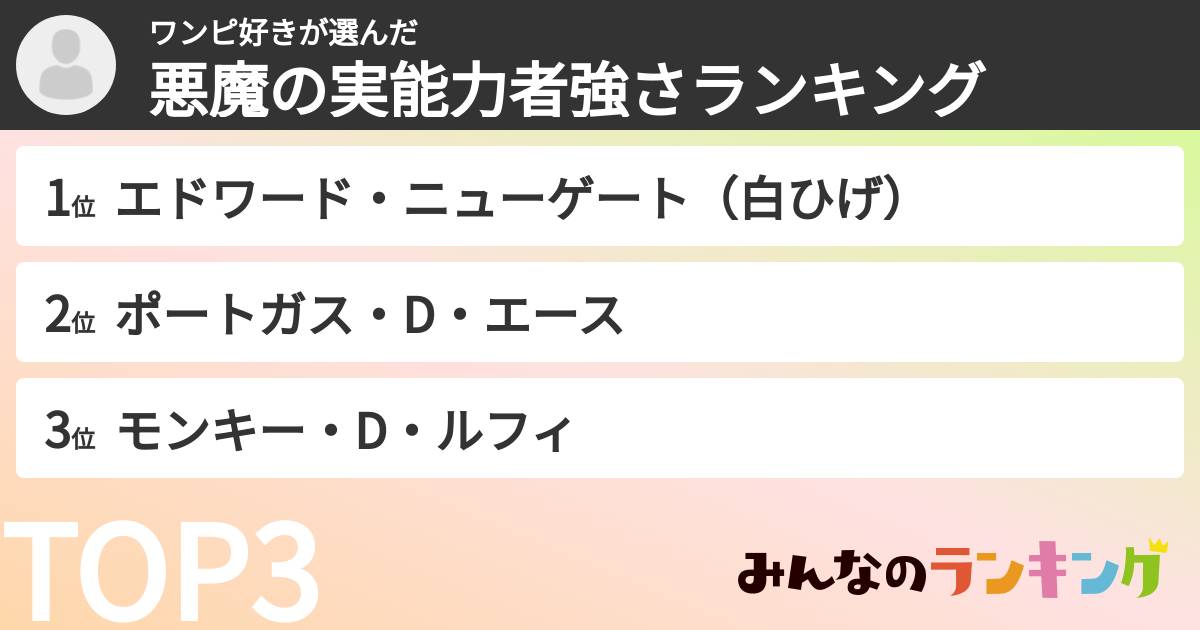 ワンピ好きが選んだ
悪魔の実能力者強さランキング

1位 エドワード・ニューゲート（白ひげ）

2位 ポートガス・D・エース

3位 モンキー・D・ルフィ

TOP3

みんなのランキング